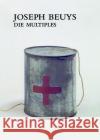 JOSEPH BEUYS
DIE MULTIPLES

Kraina Książek